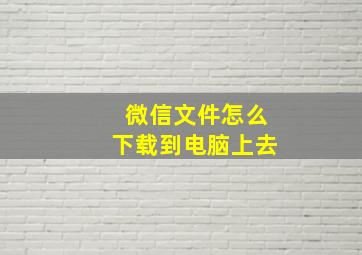 微信文件怎么
下载到电脑上去